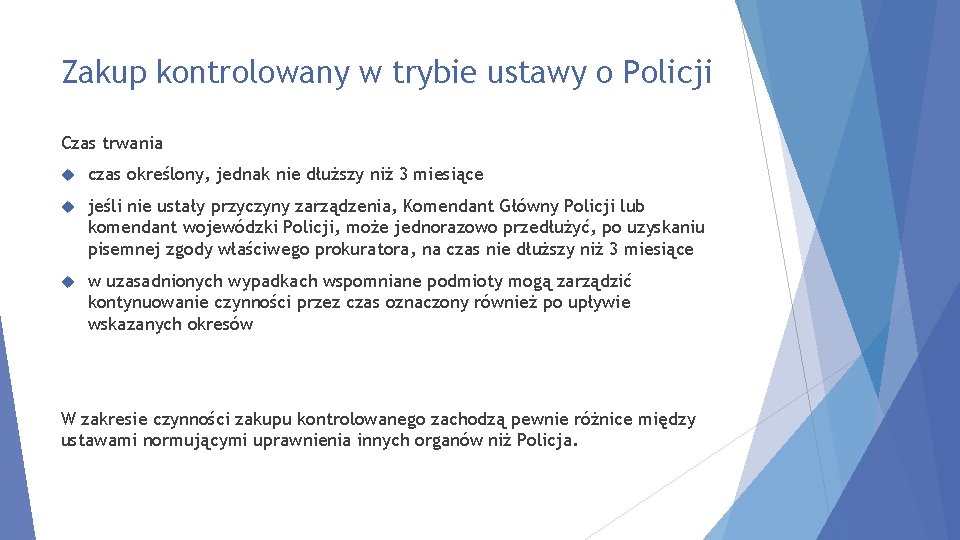 Zakup kontrolowany w trybie ustawy o Policji

Czas trwania

czas określony, jednak nie dłuższy niż 3 miesiące

jeśli nie ustały przyczyny zarządzenia, Komendant Główny Policji lub komendant wojewódzki Policji, może jednorazowo przedłużyć, po uzyskaniu pisemnej zgody właściwego prokuratora, na czas nie dłuższy niż 3 miesiące

w uzasadnionych wypadkach wspomniane podmioty mogą zarządzić kontynuowanie czynności przez czas oznaczony również po upływie wskazanych okresów

W zakresie czynności zakupu kontrolowanego zachodzą pewnie różnice między ustawami normującymi uprawnienia innych organów niż Policja.